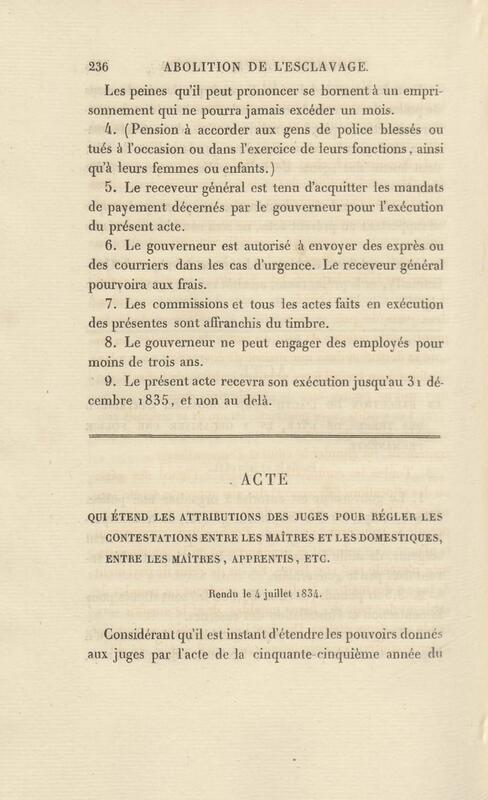 236 ABOLITION DE L'ESCLAVAGE.

Les peines qu'il peut prononcer se bornent à un emprisonnement qui ne pourra jamais excéder un mois.

4. (Pension à accorder aux gens de police blessés ou tués à l'occasion ou dans l'exercice de leurs fonctions, ainsi qu'à leurs femmes ou enfants.)

5. Le receveur général est tenu d'acquitter les mandats de payement décernés par le gouverneur pour l'exécution du présent acte.

6. Le gouverneur est autorisé à envoyer des exprès ou des courriers dans les cas d'urgence. Le receveur général pourvoira aux frais.

7. Les commissions et tous les actes faits en exécution des présentes sont affranchis du timbre.

8. Le gouverneur ne peut engager des employés pour moins de trois ans.

9. Le présent acte recevra son exécution jusqu'au 31 décembre 1835, et non au delà.

ACTE

QUI ÉTEND LES ATTRIBUTIONS DES JUGES POUR RÉGLER LES CONTESTATIONS ENTRE LES MAÎTRES ET LES DOMESTIQUES, ENTRE LES MAÎTRES, APPRENTIS, ETC.

Rendu le 4 juillet 1834.

Considérant qu'il est instant d'étendre les pouvoirs donnés aux juges par l'acte de la cinquante-cinquième année du